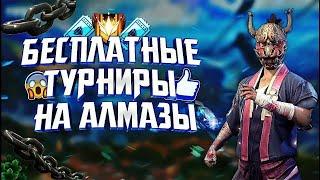 БЕСПЛАТНЫЕ
ТУРНИРЫ
НА АЛМАЗЫ